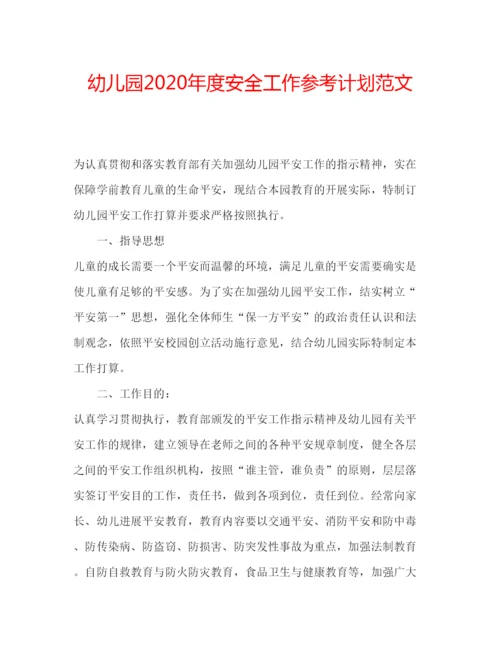 幼儿园2020年度安全工作参考计划范文

为认真贯彻和落实教育部有关加强幼儿园平安工作的指示精神，实在保障学前教育儿童的生命平安，现结合本园教育的开展实际，特制订幼儿园平安工作打算并要求严格按照执行。

一、指导思想

儿童的成长需要一个平安而温馨的环境，满足儿童的平安需要确实是使儿童有足够的平安感。为了实在加强幼儿园平安工作，结实树立“平安第一”思想，强化全体师生“保一方平安”的政治责任认识和法制观念，依照平安校园创立活动施行意见，结合幼儿园实际特制定本工作打算。

二、工作目的：

认真学习贯彻执行，教育部颁发的平安工作指示精神及幼儿园有关平安工作的规律，建立领导在老师之间的各种平安规章制度，健全各层之间的平安工作组织机构，按照“谁主管，谁负责”的原则，层层落实签订平安目的工作，责任书，做到各项到位，责任到位。经常向家长、幼儿进展平安教育，教育内容要以交通平安、消防平安和防中毒、防传染病、防盗窃、防损害、防突发性事故为重点，加强法制教育。自防自救教育与防火防灾教育，食品卫生与健康教育等，加强广大